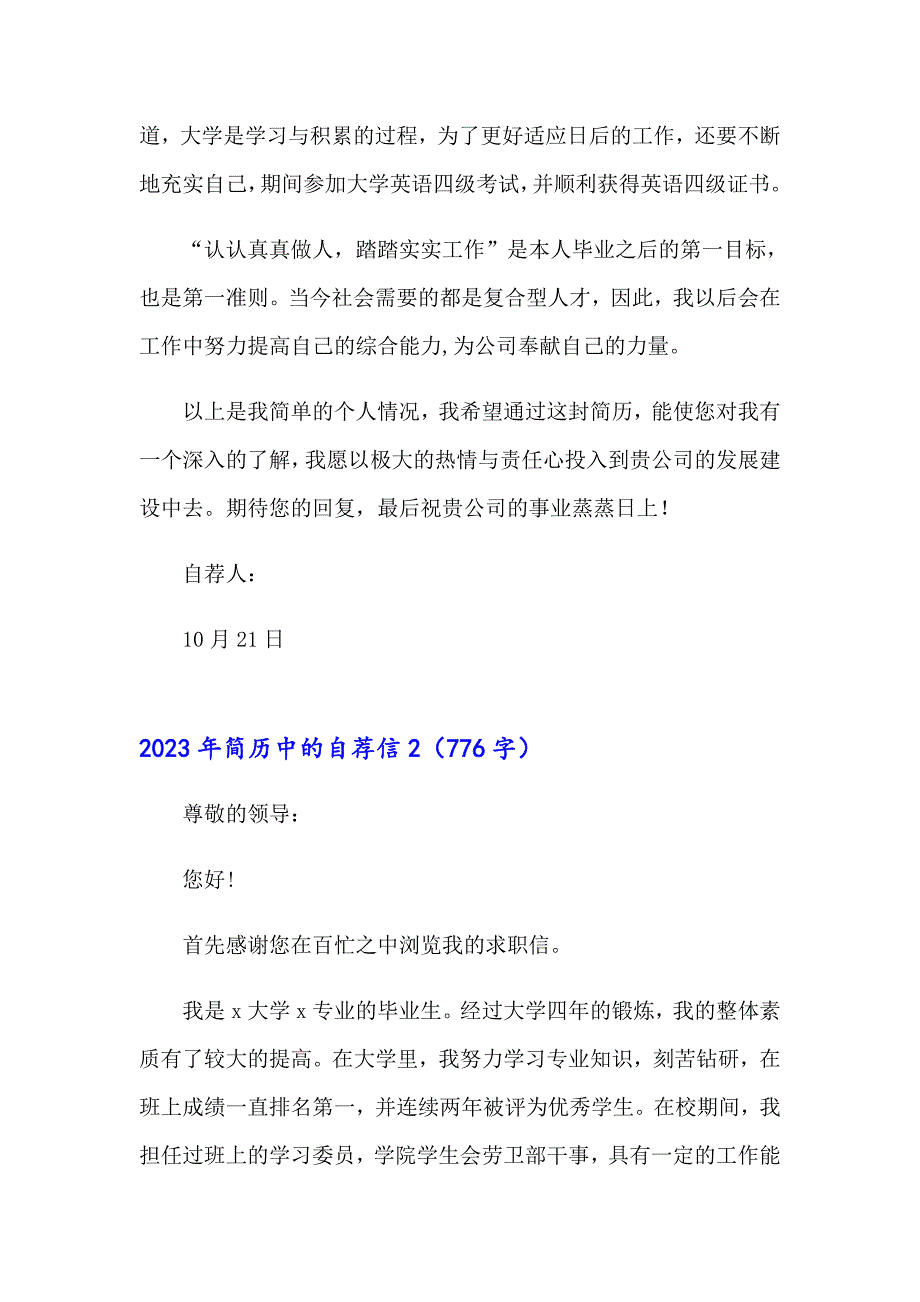 道，大学是学习与积累的过程，为了更好适应日后的工作，还要不断地充实自己，期间参加大学英语四级考试，并顺利获得英语四级证书。

“认认真真做人，踏踏实实工作”是本人毕业之后的第一目标，也是第一准则。当今社会需要的都是复合型人才，因此，我以后会在工作中努力提高自己的综合能力，为公司奉献自己的力量。

以上是我简单的个人情况，我希望通过这封简历，能使您对我有一个深入的了解，我愿以极大的热情与责任心投入到贵公司的发展建设中去。期待您的回复，最后祝贵公司的事业蒸蒸日上！

自荐人：

10 月 21 日

2023 年简历中的自荐信 2（776 字）

尊敬的领导：

您好！

首先感谢您在百忙之中浏览我的求职信。

我是 x 大学 x 专业的毕业生。经过大学四年的锻炼，我的整体素质有了较大的提高。在大学里，我努力学习专业知识，刻苦钻研，在班上成绩一直排名第一，并连续两年被评为优秀学生。在校期间，我担任过班上的学习委员，学院学生会劳卫部干事，具有一定的工作能